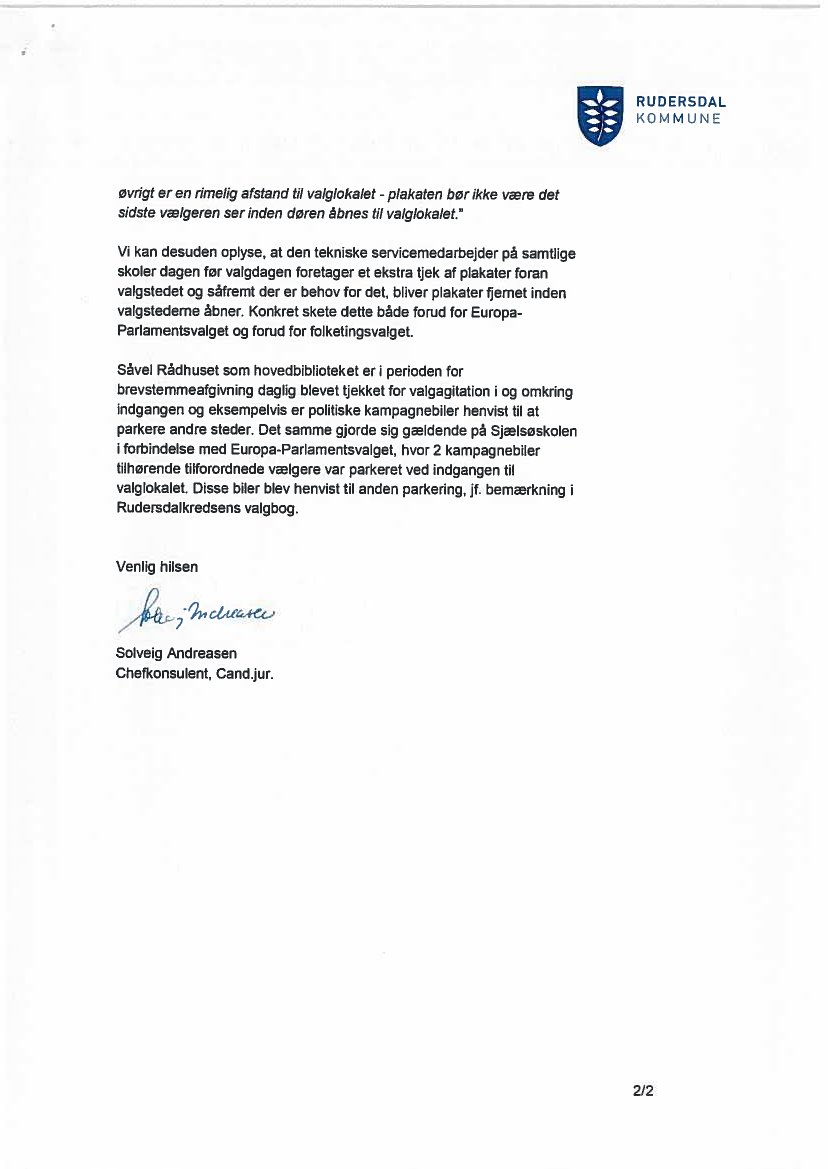 RUDERSDAL
KOMMUNE

øvrigt er en rimelig afstand til valglokalet - plakaten bør ikke være det sidste vælgeren ser inden døren åbnes til valglokalet."

Vi kan desuden oplyse, at den tekniske servicemedarbejder på samtlige skoler dagen før valgdagen foretager et ekstra tjek af plakater foran valgstedet og såfremt der er behov for det, bliver plakater fjernet inden valgstederne åbner. Konkret skete dette både forud for Europa-Parlamentsvalget og forud for folketingsvalget.

Såvel Rådhuset som hovedbiblioteket er i perioden for brevstemmeafgivning daglig blevet tjekket for valgagitation i og omkring indgangen og eksempelvis er politiske kampagnebiler henvist til at parkere andre steder. Det samme gjorde sig gældende på Sjælsøskolen i forbindelse med Europa-Parlamentsvalget, hvor 2 kampagnebiler tilhørende tilforordnede vælgere var parkeret ved indgangen til valglokalet. Disse biler blev henvist til anden parkering, jf. bemærkning i Rudersdalkredsens valgbog.

Venlig hilsen

Solveig Andreasen

Solveig Andreasen
Chefkonsulent, Cand.jur.

2/2